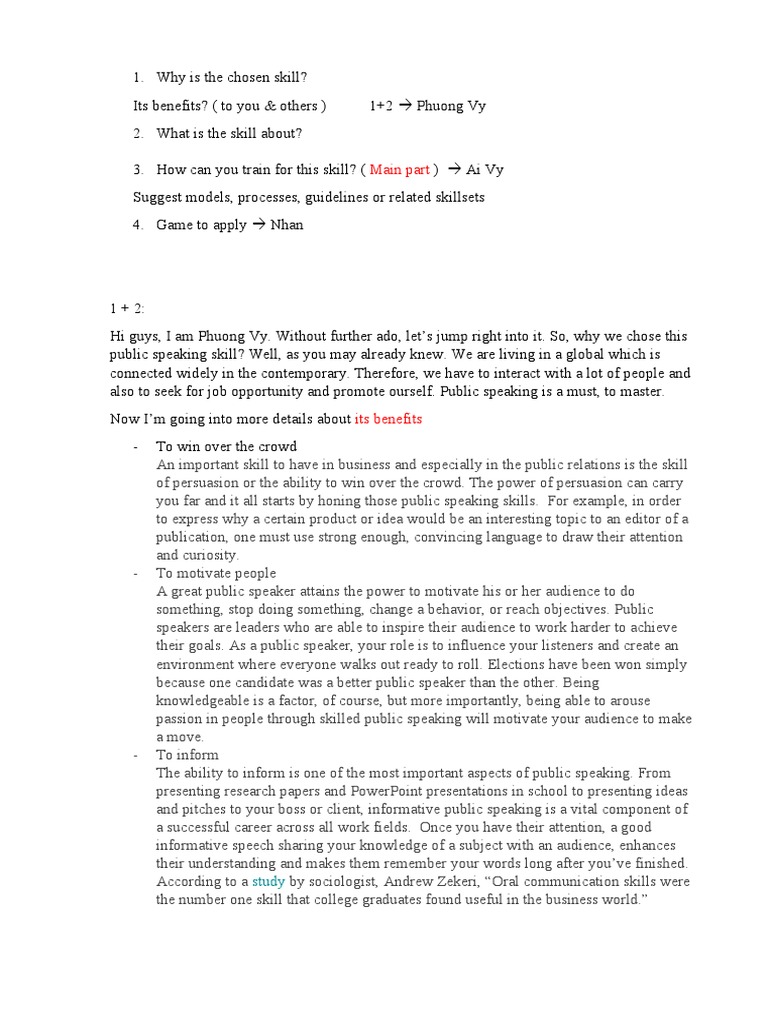 1. Why is the chosen skill?

Its benefits? ( to you & others )          1+2 → Phuong Vy

2. What is the skill about?

3. How can you train for this skill? ( Main part )  → Ai Vy

Suggest models, processes, guidelines or related skillsets

4. Game to apply → Nhan

1 + 2:

Hi guys, I am Phuong Vy. Without further ado, let's jump right into it. So, why we chose this public speaking skill? Well, as you may already knew. We are living in a global which is connected widely in the contemporary. Therefore, we have to interact with a lot of people and also to seek for job opportunity and promote ourself. Public speaking is a must, to master.

Now I'm going into more details about its benefits

- To win over the crowd
An important skill to have in business and especially in the public relations is the skill of persuasion or the ability to win over the crowd. The power of persuasion can carry you far and it all starts by honing those public speaking skills. For example, in order to express why a certain product or idea would be an interesting topic to an editor of a publication, one must use strong enough, convincing language to draw their attention and curiosity.
- To motivate people
A great public speaker attains the power to motivate his or her audience to do something, stop doing something, change a behavior, or reach objectives. Public speakers are leaders who are able to inspire their audience to work harder to achieve their goals. As a public speaker, your role is to influence your listeners and create an environment where everyone walks out ready to roll. Elections have been won simply because one candidate was a better public speaker than the other. Being knowledgeable is a factor, of course, but more importantly, being able to arouse passion in people through skilled public speaking will motivate your audience to make a move.
- To inform
The ability to inform is one of the most important aspects of public speaking. From presenting research papers and PowerPoint presentations in school to presenting ideas and pitches to your boss or client, informative public speaking is a vital component of a successful career across all work fields. Once you have their attention, a good informative speech sharing your knowledge of a subject with an audience, enhances their understanding and makes them remember your words long after you've finished. According to a study by sociologist, Andrew Zekeri, "Oral communication skills were the number one skill that college graduates found useful in the business world."